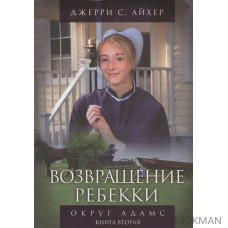 ДЖЕРРИ С. АЙХЕР

ВОЗВРАЩЕНИЕ РЕБЕККИ

ОКРУГ АДАМС
КНИГА ВТОРАЯ

BOOKMAN